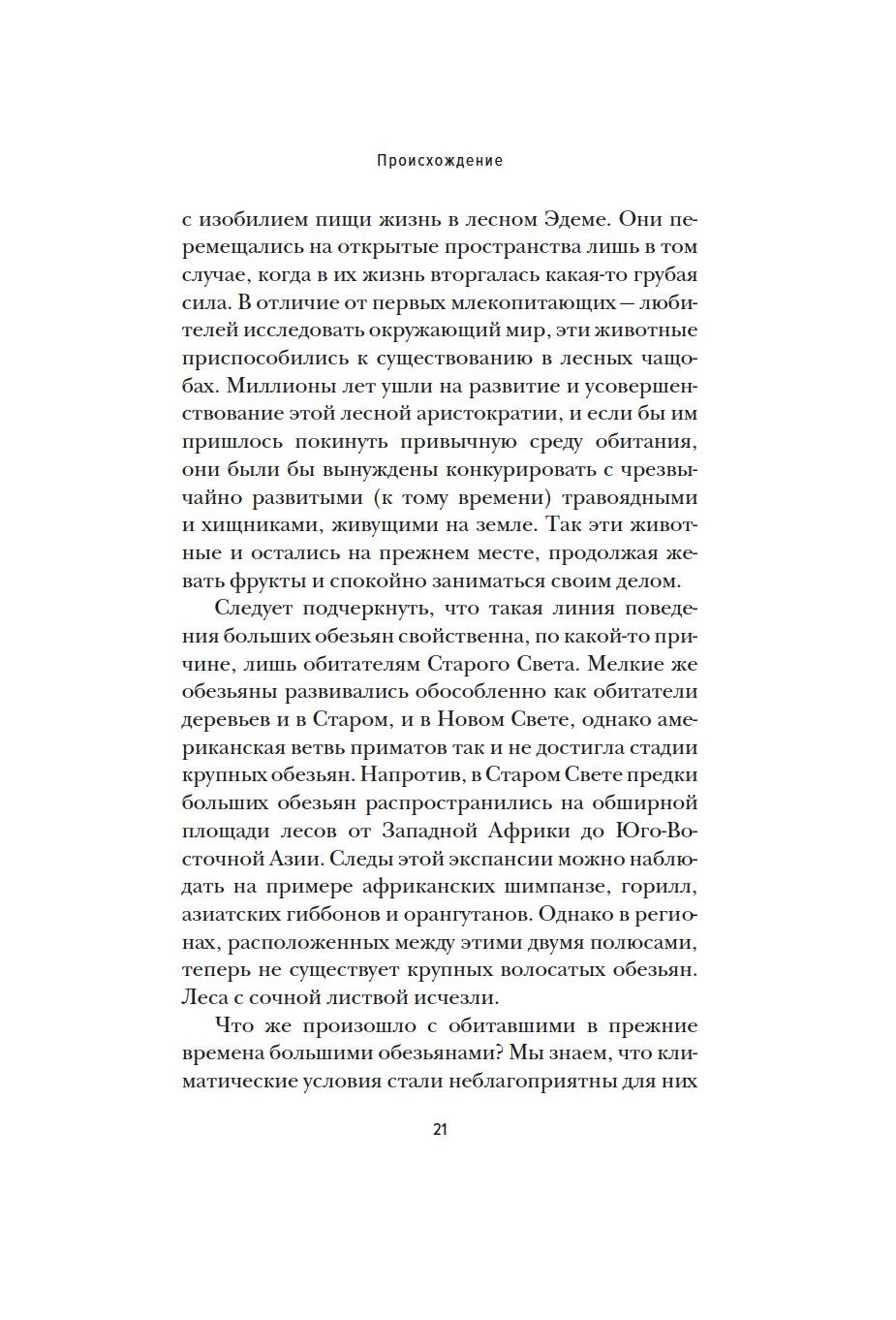 Происхождение

с изобилием пищи жизнь в лесном Эдеме. Они перемещались на открытые пространства лишь в том случае, когда в их жизнь вторгалась какая-то грубая сила. В отличие от первых млекопитающих — любителей исследовать окружающий мир, эти животные приспособились к существованию в лесных чащобах. Миллионы лет ушли на развитие и усовершенствование этой лесной аристократии, и если бы им пришлось покинуть привычную среду обитания, они были бы вынуждены конкурировать с чрезвычайно развитыми (к тому времени) травоядными и хищниками, живущими на земле. Так эти животные и остались на прежнем месте, продолжая жевать фрукты и спокойно заниматься своим делом.

Следует подчеркнуть, что такая линия поведения больших обезьян свойственна, по какой-то причине, лишь обитателям Старого Света. Мелкие же обезьяны развивались обособленно как обитатели деревьев и в Старом, и в Новом Свете, однако американская ветвь приматов так и не достигла стадии крупных обезьян. Напротив, в Старом Свете предки больших обезьян распространились на обширной площади лесов от Западной Африки до Юго-Восточной Азии. Следы этой экспансии можно наблюдать на примере африканских шимпанзе, горилл, азиатских гиббонов и орангутанов. Однако в регионах, расположенных между этими двумя полюсами, теперь не существует крупных волосатых обезьян. Леса с сочной листвой исчезли.

Что же произошло с обитавшими в прежние времена большими обезьянами? Мы знаем, что климатические условия стали неблагоприятны для них

21